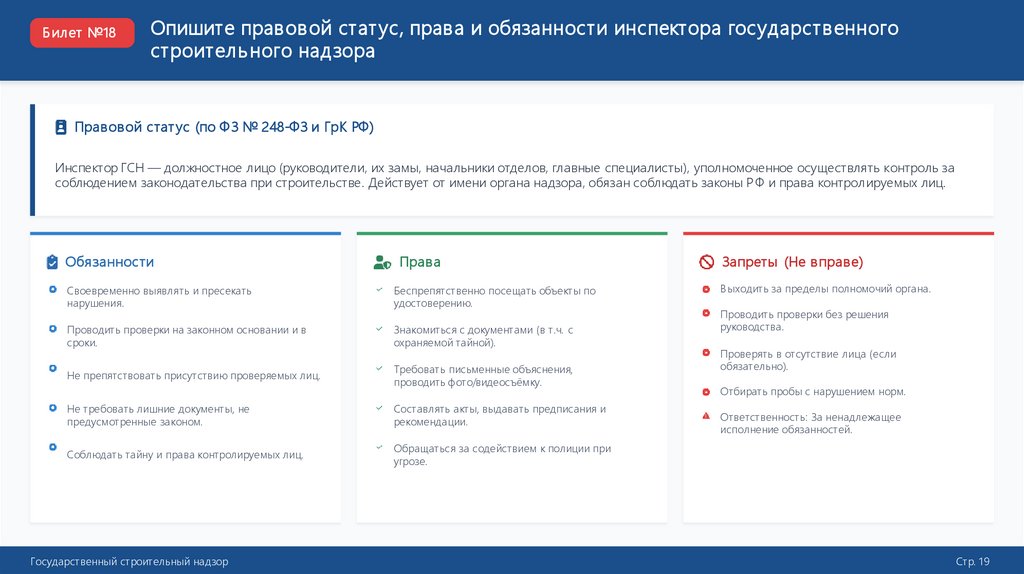 Билет №18

Опишите правовой статус, права и обязанности инспектора государственного строительного надзора

Правовой статус (по ФЗ № 248-ФЗ и ГрК РФ)

Инспектор ГСН — должностное лицо (руководители, их замы, начальники отделов, главные специалисты), уполномоченное осуществлять контроль за соблюдением законодательства при строительстве. Действует от имени органа надзора, обязан соблюдать законы РФ и права контролируемых лиц.

Обязанности

Своевременно выявлять и пресекать нарушения.

Проводить проверки на законном основании и в сроки.

Не препятствовать присутствию проверяемых лиц.

Не требовать лишние документы, не предусмотренные законом.

Соблюдать тайну и права контролируемых лиц.

Права

Беспрепятственно посещать объекты по удостоверению.

Знакомиться с документами (в т.ч. с охраняемой тайной).

Требовать письменные объяснения, проводить фото/видеосъёмку.

Составлять акты, выдавать предписания и рекомендации.

Обращаться за содействием к полиции при угрозе.

Запреты (Не вправе)

Выходить за пределы полномочий органа.

Проводить проверки без решения руководства.

Проверять в отсутствие лица (если обязательно).

Отбирать пробы с нарушением норм.

Ответственность: За ненадлежащее исполнение обязанностей.

Государственный строительный надзор

Стр. 19